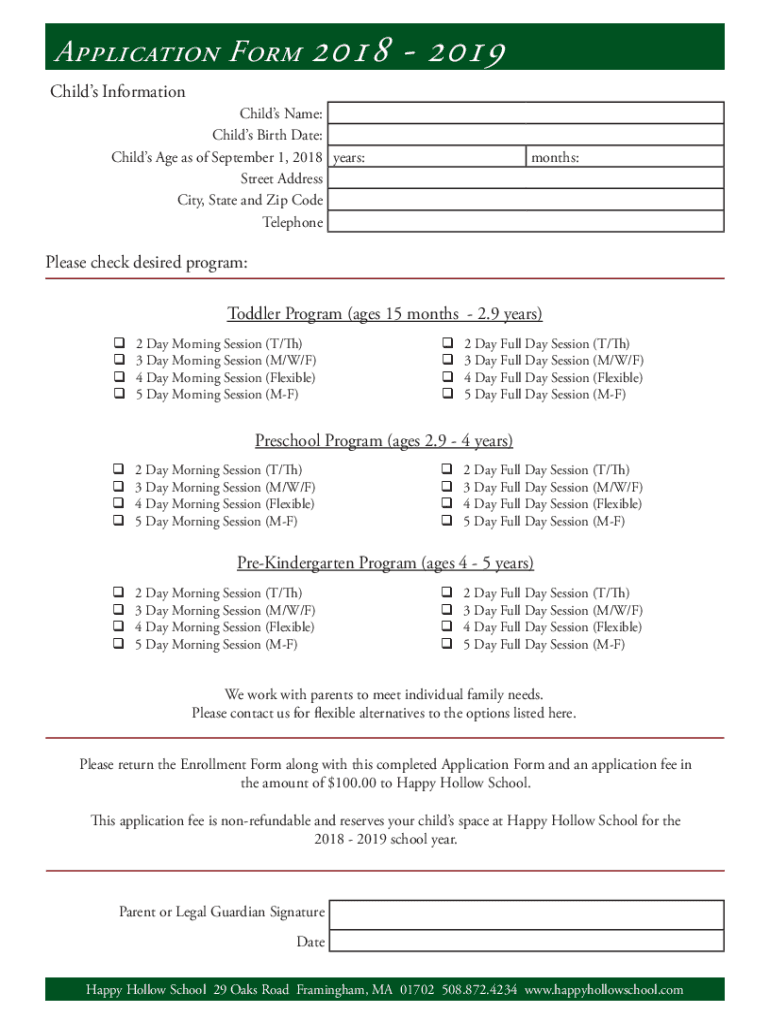 Application Form 2018 - 2019

Child's Information

Child's Name:
Child's Birth Date:
Child's Age as of September 1, 2018 years: months:
Street Address
City, State and Zip Code
Telephone

Please check desired program:

Toddler Program (ages 15 months - 2.9 years)

❑ 2 Day Morning Session (T/Th)
❑ 3 Day Morning Session (M/W/F)
❑ 4 Day Morning Session (Flexible)
❑ 5 Day Morning Session (M-F)

❑ 2 Day Full Day Session (T/Th)
❑ 3 Day Full Day Session (M/W/F)
❑ 4 Day Full Day Session (Flexible)
❑ 5 Day Full Day Session (M-F)

Preschool Program (ages 2.9 - 4 years)

❑ 2 Day Morning Session (T/Th)
❑ 3 Day Morning Session (M/W/F)
❑ 4 Day Morning Session (Flexible)
❑ 5 Day Morning Session (M-F)

❑ 2 Day Full Day Session (T/Th)
❑ 3 Day Full Day Session (M/W/F)
❑ 4 Day Full Day Session (Flexible)
❑ 5 Day Full Day Session (M-F)

Pre-Kindergarten Program (ages 4 - 5 years)

❑ 2 Day Morning Session (T/Th)
❑ 3 Day Morning Session (M/W/F)
❑ 4 Day Morning Session (Flexible)
❑ 5 Day Morning Session (M-F)

❑ 2 Day Full Day Session (T/Th)
❑ 3 Day Full Day Session (M/W/F)
❑ 4 Day Full Day Session (Flexible)
❑ 5 Day Full Day Session (M-F)

We work with parents to meet individual family needs.
Please contact us for flexible alternatives to the options listed here.

Please return the Enrollment Form along with this completed Application Form and an application fee in the amount of $100.00 to Happy Hollow School.

This application fee is non-refundable and reserves your child's space at Happy Hollow School for the 2018 - 2019 school year.

Parent or Legal Guardian Signature
Date

Happy Hollow School 29 Oaks Road Framingham, MA 01702 508.872.4234 www.happyhollowschool.com